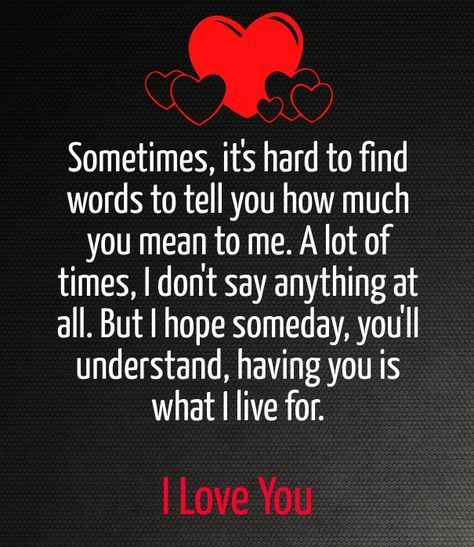 Sometimes, it's hard to find words to tell you how much you mean to me. A lot of times, I don't say anything at all. But I hope someday, you'll understand, having you is what I live for.

I Love You